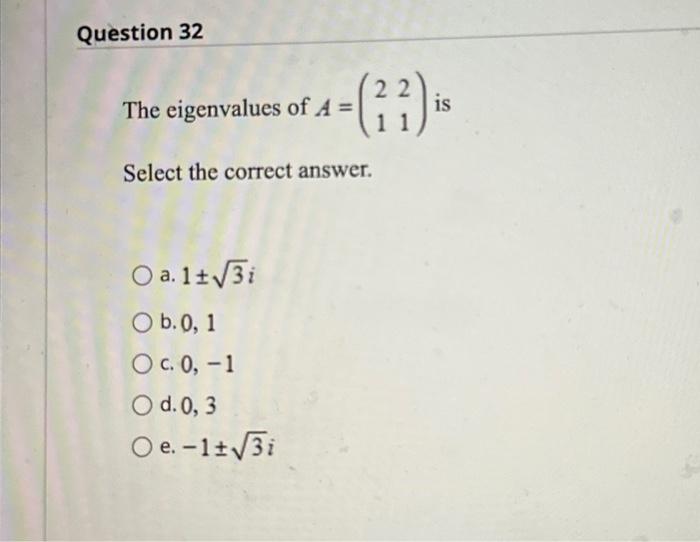 Question 32

The eigenvalues of $A = \begin{pmatrix} 2 & 2 \\ 1 & 1 \end{pmatrix}$ is

Select the correct answer.

a. $1 \pm \sqrt{3}i$

b. $0, 1$

c. $0, -1$

d. $0, 3$

e. $-1 \pm \sqrt{3}i$